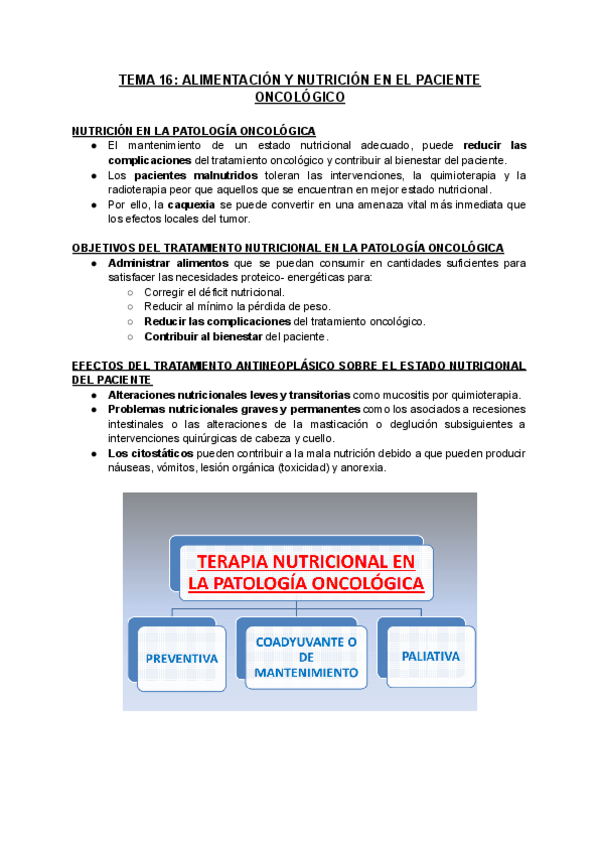 TEMA 16: ALIMENTACIÓN Y NUTRICIÓN EN EL PACIENTE ONCOLÓGICO

NUTRICIÓN EN LA PATOLOGÍA ONCOLÓGICA
● El mantenimiento de un estado nutricional adecuado, puede reducir las complicaciones del tratamiento oncológico y contribuir al bienestar del paciente.
● Los pacientes malnutridos toleran las intervenciones, la quimioterapia y la radioterapia peor que aquellos que se encuentran en mejor estado nutricional.
● Por ello, la caquexia se puede convertir en una amenaza vital más inmediata que los efectos locales del tumor.

OBJETIVOS DEL TRATAMIENTO NUTRICIONAL EN LA PATOLOGÍA ONCOLÓGICA
● Administrar alimentos que se puedan consumir en cantidades suficientes para satisfacer las necesidades proteico- energéticas para:
○ Corregir el déficit nutricional.
○ Reducir al mínimo la pérdida de peso.
○ Reducir las complicaciones del tratamiento oncológico.
○ Contribuir al bienestar del paciente.

EFECTOS DEL TRATAMIENTO ANTINEOPLÁSICO SOBRE EL ESTADO NUTRICIONAL DEL PACIENTE
● Alteraciones nutricionales leves y transitorias como mucositis por quimioterapia.
● Problemas nutricionales graves y permanentes como los asociados a recesiones intestinales o las alteraciones de la masticación o deglución subsiguientes a intervenciones quirúrgicas de cabeza y cuello.
● Los citostáticos pueden contribuir a la mala nutrición debido a que pueden producir náuseas, vómitos, lesión orgánica (toxicidad) y anorexia.

TERAPIA NUTRICIONAL EN LA PATOLOGÍA ONCOLÓGICA

PREVENTIVA

COADYUVANTE O DE MANTENIMIENTO

PALIATIVA